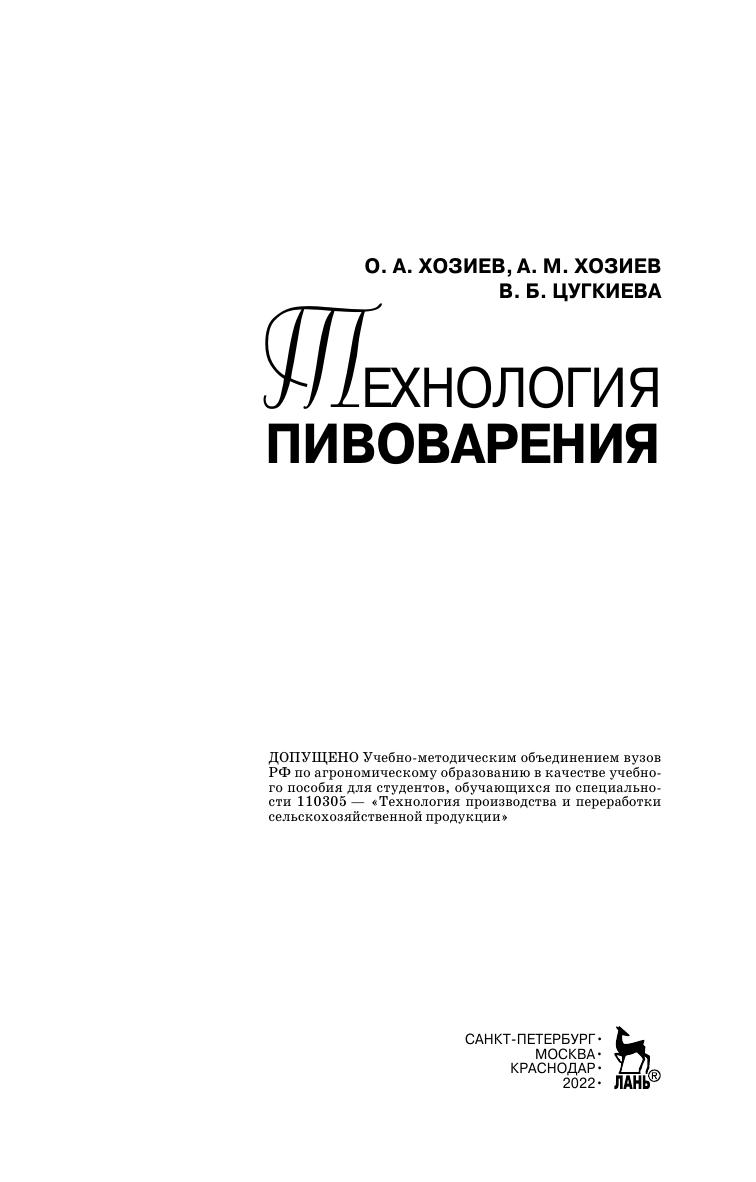 О. А. ХОЗИЕВ, А. М. ХОЗИЕВ
В. Б. ЦУГКИЕВА

ТЕХНОЛОГИЯ
ПИВОВАРЕНИЯ

ДОПУЩЕНО Учебно-методическим объединением вузов РФ по агрономическому образованию в качестве учебного пособия для студентов, обучающихся по специальности 110305 — «Технология производства и переработки сельскохозяйственной продукции»

САНКТ-ПЕТЕРБУРГ•
МОСКВА•
КРАСНОДАР•
2022•

ЛАНЬ®